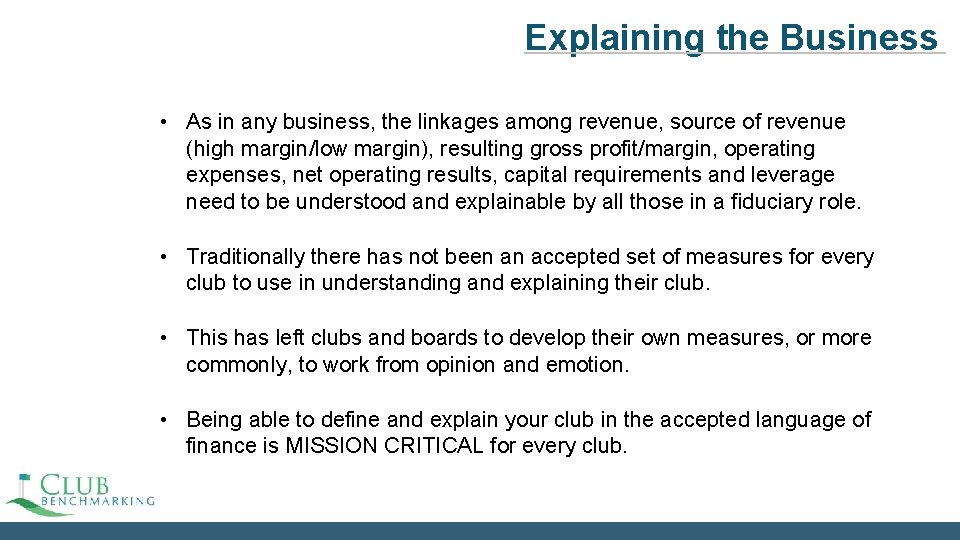 Explaining the Business

• As in any business, the linkages among revenue, source of revenue (high margin/low margin), resulting gross profit/margin, operating expenses, net operating results, capital requirements and leverage need to be understood and explainable by all those in a fiduciary role.

• Traditionally there has not been an accepted set of measures for every club to use in understanding and explaining their club.

• This has left clubs and boards to develop their own measures, or more commonly, to work from opinion and emotion.

• Being able to define and explain your club in the accepted language of finance is MISSION CRITICAL for every club.

CLUB BENCHMARKING